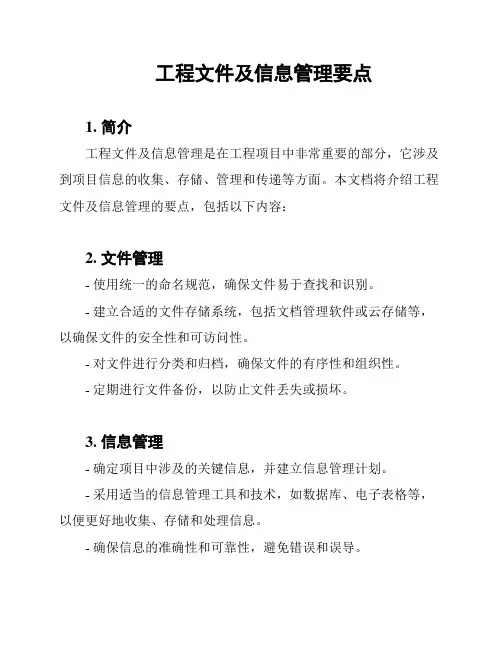 工程文件及信息管理要点

1. 简介

工程文件及信息管理是在工程项目中非常重要的部分，它涉及到项目信息的收集、存储、管理和传递等方面。本文档将介绍工程文件及信息管理的要点，包括以下内容：

2. 文件管理

- 使用统一的命名规范，确保文件易于查找和识别。

- 建立合适的文件存储系统，包括文档管理软件或云存储等，以确保文件的安全性和可访问性。

- 对文件进行分类和归档，确保文件的有序性和组织性。

- 定期进行文件备份，以防止文件丢失或损坏。

3. 信息管理

- 确定项目中涉及的关键信息，并建立信息管理计划。

- 采用适当的信息管理工具和技术，如数据库、电子表格等，以便更好地收集、存储和处理信息。

- 确保信息的准确性和可靠性，避免错误和误导。